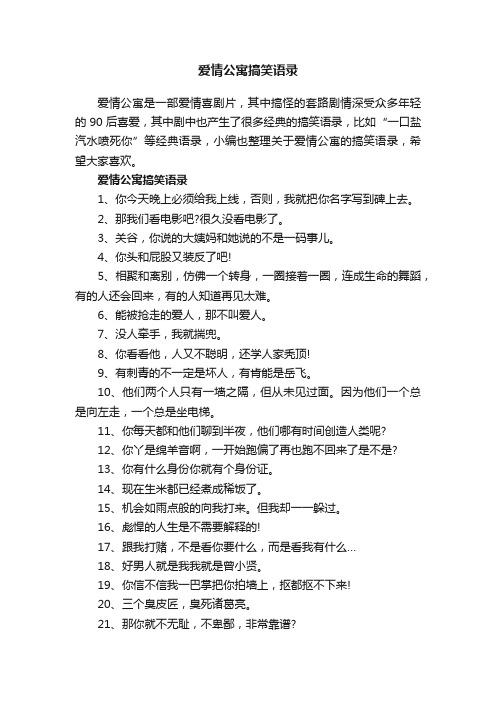 爱情公寓搞笑语录

爱情公寓是一部爱情喜剧片，其中搞怪的套路剧情深受众多年轻的 90 后喜爱，其中剧中也产生了很多经典的搞笑语录，比如“一口盐汽水喷死你”等经典语录，小编也整理关于爱情公寓的搞笑语录，希望大家喜欢。

爱情公寓搞笑语录

1、你今天晚上必须给我上线，否则，我就把你名字写到碑上去。

2、那我们看电影吧?很久没看电影了。

3、关谷，你说的大姨妈和她说的不是一码事儿。

4、你头和屁股又装反了吧!

5、相聚和离别，仿佛一个转身，一圈接着一圈，连成生命的舞蹈，有的人还会回来，有的人知道再见太难。

6、能被抢走的爱人，那不叫爱人。

7、没人牵手，我就揣兜。

8、你看看他，人又不聪明，还学人家秃顶!

9、有刺青的不一定是坏人，有肯能是岳飞。

10、他们两个人只有一墙之隔，但从未见过面。因为他们一个总是向左走，一个总是坐电梯。

11、你每天都和他们聊到半夜，他们哪有时间创造人类呢?

12、你丫是绵羊音啊，一开始跑偏了再也跑不回来了是不是?

13、你有什么身份你就有个身份证。

14、现在生米都已经煮成稀饭了。

15、机会如雨点般的向我打来。但我却一一躲过。

16、彪悍的人生是不需要解释的!

17、跟我打赌，不是看你要什么，而是看我有什么...

18、好男人就是我我就是曾小贤。

19、你信不信我一巴掌把你拍墙上，抠都抠不下来!

20、三个臭皮匠，臭死诸葛亮。

21、那你就不无耻，不卑鄙，非常靠谱?